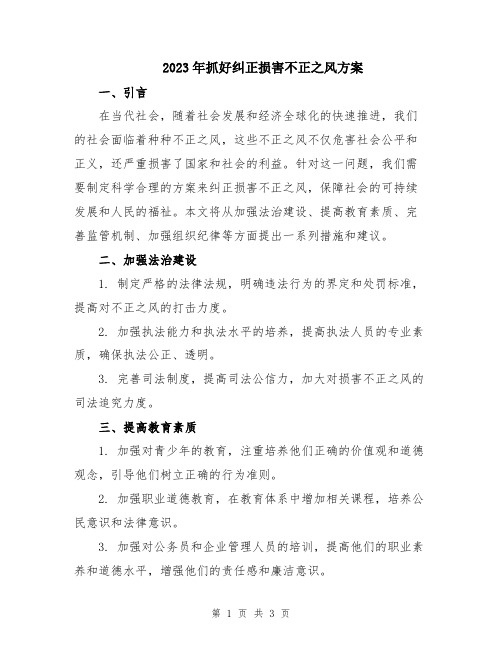 2023年抓好纠正损害不正之风方案

一、引言

在当代社会，随着社会发展和经济全球化的快速推进，我们的社会面临着种种不正之风，这些不正之风不仅危害社会公平和正义，还严重损害了国家和社会的利益。针对这一问题，我们需要制定科学合理的方案来纠正损害不正之风，保障社会的可持续发展和人民的福祉。本文将从加强法治建设、提高教育素质、完善监管机制、加强组织纪律等方面提出一系列措施和建议。

二、加强法治建设

1. 制定严格的法律法规，明确违法行为的界定和处罚标准，提高对不正之风的打击力度。

2. 加强执法能力和执法水平的培养，提高执法人员的专业素质，确保执法公正、透明。

3. 完善司法制度，提高司法公信力，加大对损害不正之风的司法追究力度。

三、提高教育素质

1. 加强对青少年的教育，注重培养他们正确的价值观和道德观念，引导他们树立正确的行为准则。

2. 加强职业道德教育，在教育体系中增加相关课程，培养公民意识和法律意识。

3. 加强对公务员和企业管理人员的培训，提高他们的职业素养和道德水平，增强他们的责任感和廉洁意识。

第 1 页 共 3 页